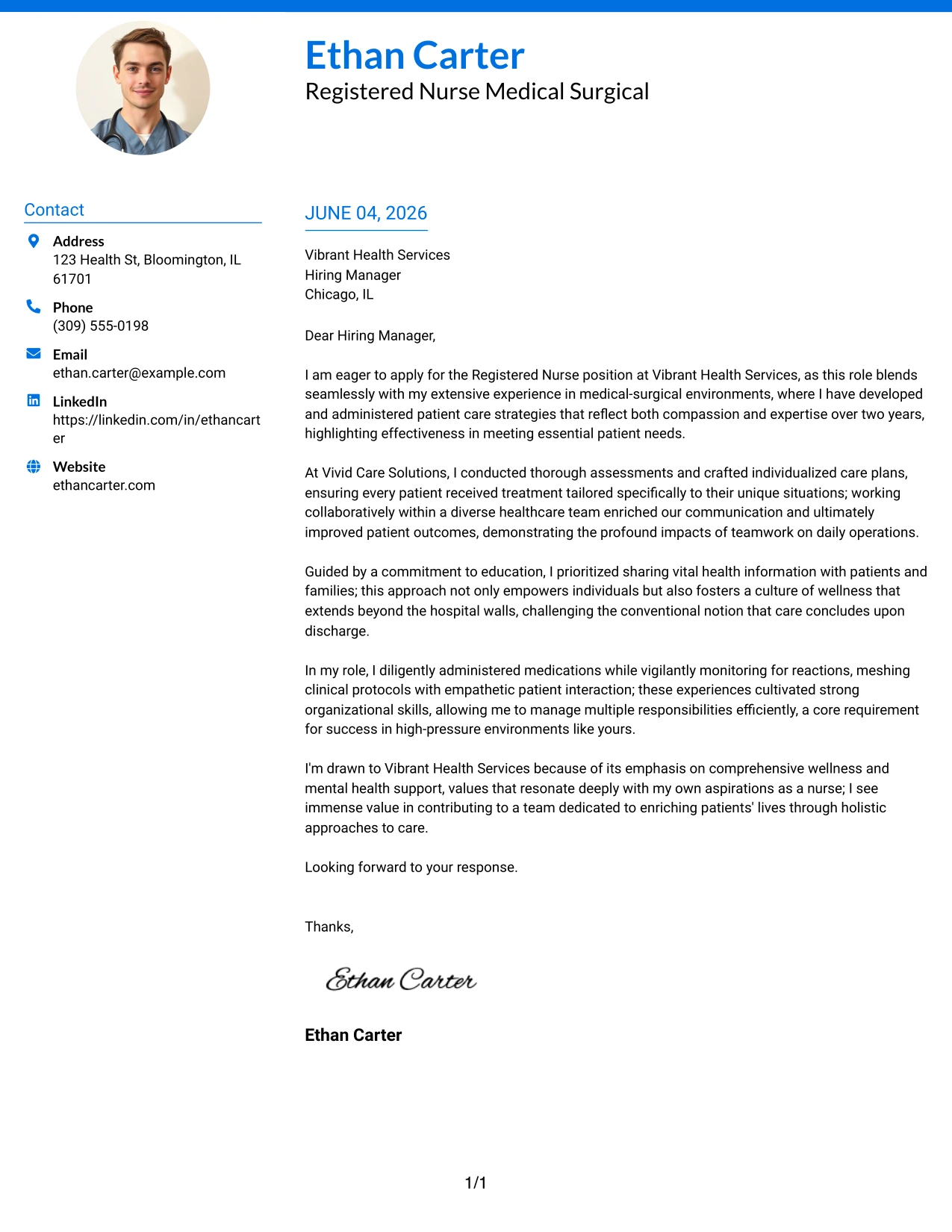 Ethan Carter
Registered Nurse Medical Surgical

Contact

Address
123 Health St, Bloomington, IL 61701

Phone
(309) 555-0198

Email
ethan.carter@example.com

LinkedIn
https://linkedin.com/in/ethancarter

Website
ethancarter.com

JUNE 04, 2026

Vibrant Health Services
Hiring Manager
Chicago, IL

Dear Hiring Manager,

I am eager to apply for the Registered Nurse position at Vibrant Health Services, as this role blends seamlessly with my extensive experience in medical-surgical environments, where I have developed and administered patient care strategies that reflect both compassion and expertise over two years, highlighting effectiveness in meeting essential patient needs.

At Vivid Care Solutions, I conducted thorough assessments and crafted individualized care plans, ensuring every patient received treatment tailored specifically to their unique situations; working collaboratively within a diverse healthcare team enriched our communication and ultimately improved patient outcomes, demonstrating the profound impacts of teamwork on daily operations.

Guided by a commitment to education, I prioritized sharing vital health information with patients and families; this approach not only empowers individuals but also fosters a culture of wellness that extends beyond the hospital walls, challenging the conventional notion that care concludes upon discharge.

In my role, I diligently administered medications while vigilantly monitoring for reactions, meshing clinical protocols with empathetic patient interaction; these experiences cultivated strong organizational skills, allowing me to manage multiple responsibilities efficiently, a core requirement for success in high-pressure environments like yours.

I'm drawn to Vibrant Health Services because of its emphasis on comprehensive wellness and mental health support, values that resonate deeply with my own aspirations as a nurse; I see immense value in contributing to a team dedicated to enriching patients' lives through holistic approaches to care.

Looking forward to your response.

Thanks,

Ethan Carter

Ethan Carter

1/1